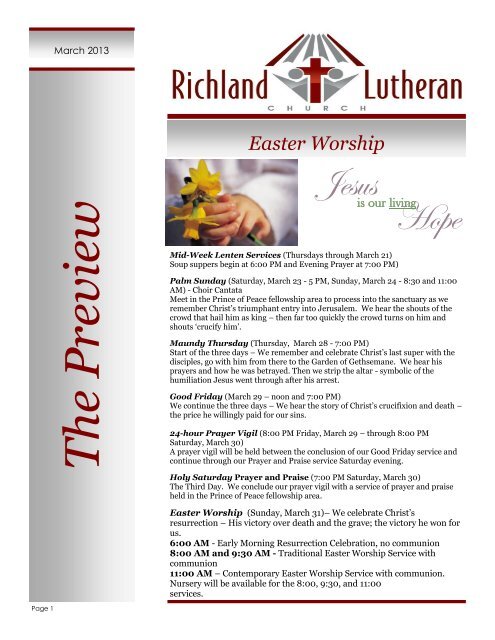 March 2013

The Preview

Richland Lutheran
CHURCH

Easter Worship

Jesus is our living Hope

Mid-Week Lenten Services (Thursdays through March 21)
Soup suppers begin at 6:00 PM and Evening Prayer at 7:00 PM)

Palm Sunday (Saturday, March 23 - 5 PM, Sunday, March 24 - 8:30 and 11:00 AM) - Choir Cantata
Meet in the Prince of Peace fellowship area to process into the sanctuary as we remember Christ's triumphant entry into Jerusalem. We hear the shouts of the crowd that hail him as king – then far too quickly the crowd turns on him and shouts 'crucify him'.

Maundy Thursday (Thursday, March 28 - 7:00 PM)
Start of the three days – We remember and celebrate Christ's last super with the disciples, go with him from there to the Garden of Gethsemane. We hear his prayers and how he was betrayed. Then we strip the altar - symbolic of the humiliation Jesus went through after his arrest.

Good Friday (March 29 – noon and 7:00 PM)
We continue the three days – We hear the story of Christ's crucifixion and death – the price he willingly paid for our sins.

24-hour Prayer Vigil (8:00 PM Friday, March 29 – through 8:00 PM Saturday, March 30)
A prayer vigil will be held between the conclusion of our Good Friday service and continue through our Prayer and Praise service Saturday evening.

Holy Saturday Prayer and Praise (7:00 PM Saturday, March 30)
The Third Day. We conclude our prayer vigil with a service of prayer and praise held in the Prince of Peace fellowship area.

Easter Worship (Sunday, March 31)– We celebrate Christ's resurrection – His victory over death and the grave; the victory he won for us.
6:00 AM - Early Morning Resurrection Celebration, no communion
8:00 AM and 9:30 AM - Traditional Easter Worship Service with communion
11:00 AM – Contemporary Easter Worship Service with communion.
Nursery will be available for the 8:00, 9:30, and 11:00 services.

Page 1